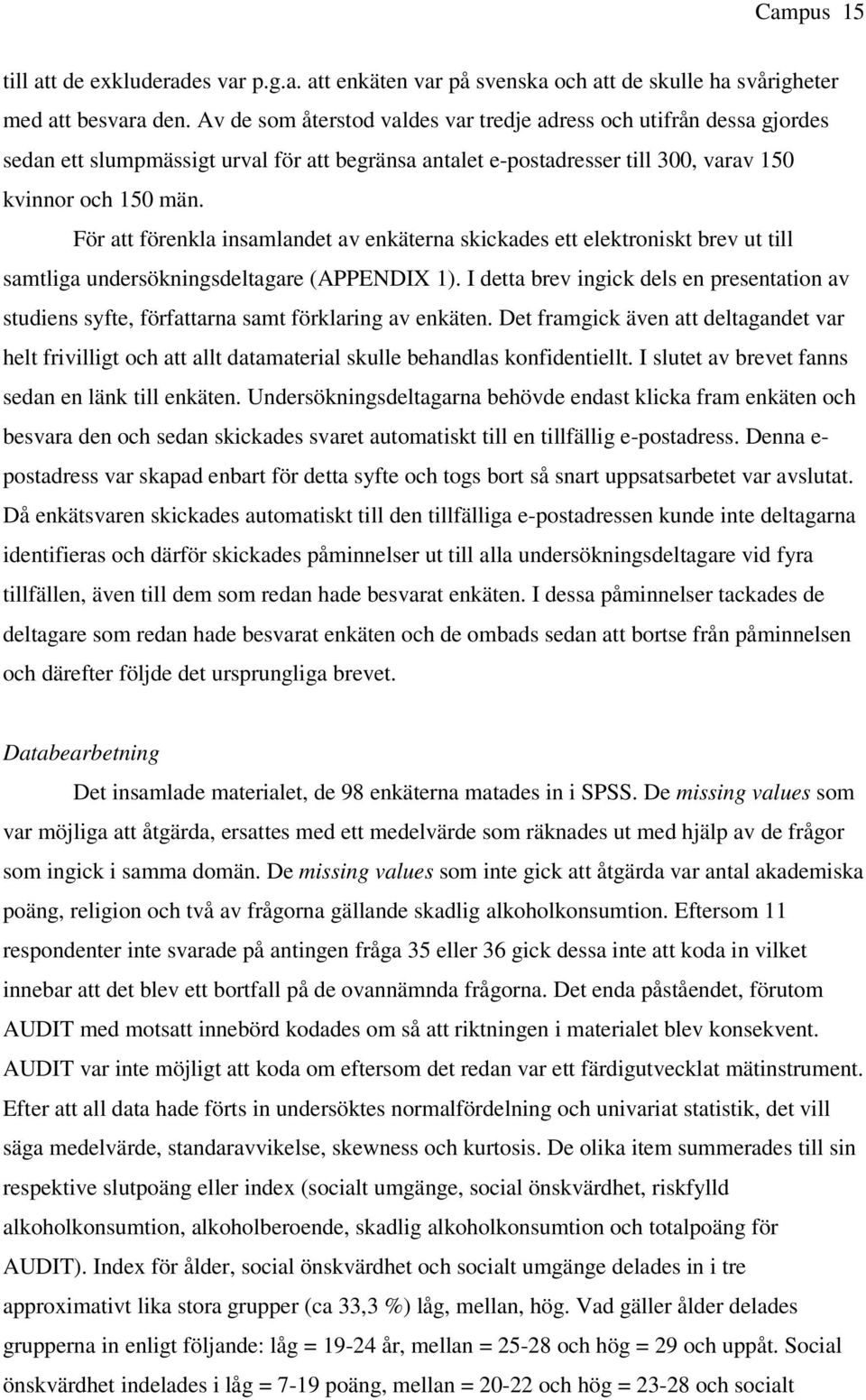 Campus 15

till att de exkluderades var p.g.a. att enkäten var på svenska och att de skulle ha svårigheter med att besvara den. Av de som återstod valdes var tredje adress och utifrån dessa gjordes sedan ett slumpmässigt urval för att begränsa antalet e-postadresser till 300, varav 150 kvinnor och 150 män.

För att förenkla insamlandet av enkäterna skickades ett elektroniskt brev ut till samtliga undersökningsdeltagare (APPENDIX 1). I detta brev ingick dels en presentation av studiens syfte, författarna samt förklaring av enkäten. Det framgick även att deltagandet var helt frivilligt och att allt datamaterial skulle behandlas konfidentiellt. I slutet av brevet fanns sedan en länk till enkäten. Undersökningsdeltagarna behövde endast klicka fram enkäten och besvara den och sedan skickades svaret automatiskt till en tillfällig e-postadress. Denna e-postadress var skapad enbart för detta syfte och togs bort så snart uppsatsarbetet var avslutat. Då enkätsvaren skickades automatiskt till den tillfälliga e-postadressen kunde inte deltagarna identifieras och därför skickades påminnelser ut till alla undersökningsdeltagare vid fyra tillfällen, även till dem som redan hade besvarat enkäten. I dessa påminnelser tackades de deltagare som redan hade besvarat enkäten och de ombads sedan att bortse från påminnelsen och därefter följde det ursprungliga brevet.

Databearbetning

Det insamlade materialet, de 98 enkäterna matades in i SPSS. De missing values som var möjliga att åtgärda, ersattes med ett medelvärde som räknades ut med hjälp av de frågor som ingick i samma domän. De missing values som inte gick att åtgärda var antal akademiska poäng, religion och två av frågorna gällande skadlig alkoholkonsumtion. Eftersom 11 respondenter inte svarade på antingen fråga 35 eller 36 gick dessa inte att koda in vilket innebar att det blev ett bortfall på de ovannämnda frågorna. Det enda påståendet, förutom AUDIT med motsatt innebörd kodades om så att riktningen i materialet blev konsekvent. AUDIT var inte möjligt att koda om eftersom det redan var ett färdigutvecklat mätinstrument. Efter att all data hade förts in undersöktes normalfördelning och univariat statistik, det vill säga medelvärde, standaravvikelse, skewness och kurtosis. De olika item summerades till sin respektive slutpoäng eller index (socialt umgänge, social önskvärdhet, riskfylld alkoholkonsumtion, alkoholberoende, skadlig alkoholkonsumtion och totalpoäng för AUDIT). Index för ålder, social önskvärdhet och socialt umgänge delades in i tre approximativt lika stora grupper (ca 33,3 %) låg, mellan, hög. Vad gäller ålder delades grupperna in enligt följande: låg = 19-24 år, mellan = 25-28 och hög = 29 och uppåt. Social önskvärdhet indelades i låg = 7-19 poäng, mellan = 20-22 och hög = 23-28 och socialt